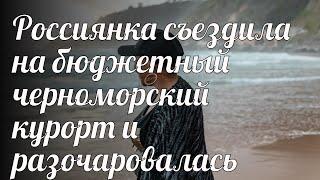 Россиянка съездила на бюджетный черноморский курорт и разочаровалась